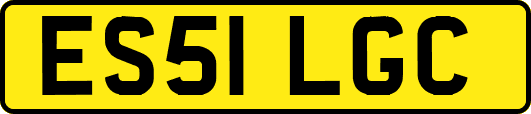 ES51 LGC